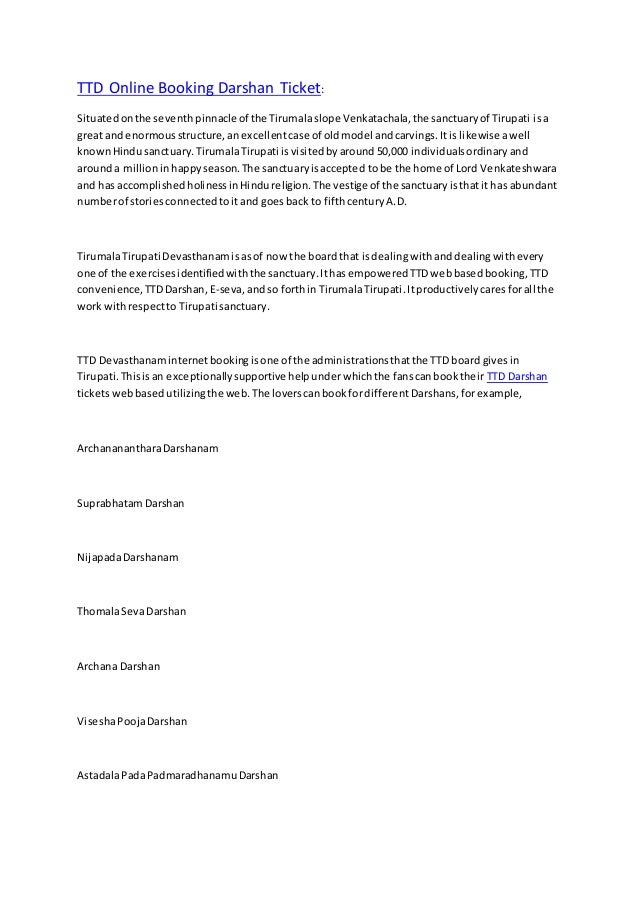 TTD Online Booking Darshan Ticket:

Situated on the seventh pinnacle of the Tirumala slope Venkatachala, the sanctuary of Tirupati is a great and enormous structure, an excellent case of old model and carvings. It is likewise a well known Hindu sanctuary. Tirumala Tirupati is visited by around 50,000 individuals ordinary and around a million in happy season. The sanctuary is accepted to be the home of Lord Venkateshwara and has accomplished holiness in Hindu religion. The vestige of the sanctuary is that it has abundant number of stories connected to it and goes back to fifth century A.D.

Tirumala Tirupati Devasthanam is as of now the board that is dealing with and dealing with every one of the exercises identified with the sanctuary. It has empowered TTD web based booking, TTD convenience, TTD Darshan, E-seva, and so forth in Tirumala Tirupati. It productively cares for all the work with respect to Tirupati sanctuary.

TTD Devasthanam internet booking is one of the administrations that the TTD board gives in Tirupati. This is an exceptionally supportive help under which the fans can book their TTD Darshan tickets web based utilizing the web. The lovers can book for different Darshans, for example,

Archanananthara Darshanam

Suprabhatam Darshan

Nijapada Darshanam

Thomala Seva Darshan

Archana Darshan

Visesha Pooja Darshan

Astadala Pada Padmaradhanamu Darshan